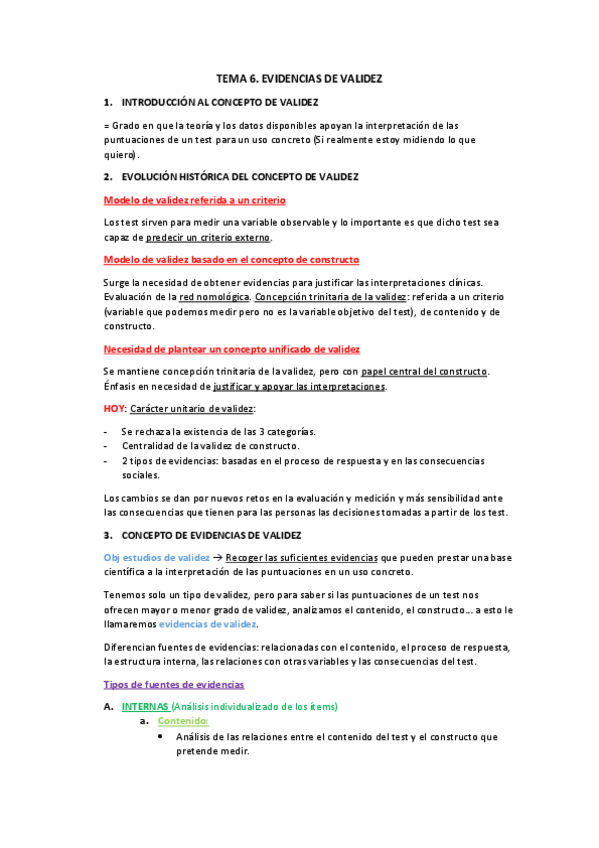 TEMA 6. EVIDENCIAS DE VALIDEZ

1. INTRODUCCIÓN AL CONCEPTO DE VALIDEZ

= Grado en que la teoría y los datos disponibles apoyan la interpretación de las puntuaciones de un test para un uso concreto (Si realmente estoy midiendo lo que quiero).

2. EVOLUCIÓN HISTÓRICA DEL CONCEPTO DE VALIDEZ

Modelo de validez referida a un criterio

Los test sirven para medir una variable observable y lo importante es que dicho test sea capaz de predecir un criterio externo.

Modelo de validez basado en el concepto de constructo

Surge la necesidad de obtener evidencias para justificar las interpretaciones clínicas. Evaluación de la red nomológica. Concepción trinitaria de la validez: referida a un criterio (variable que podemos medir pero no es la variable objetivo del test), de contenido y de constructo.

Necesidad de plantear un concepto unificado de validez

Se mantiene concepción trinitaria de la validez, pero con papel central del constructo. Énfasis en necesidad de justificar y apoyar las interpretaciones.

HOY: Carácter unitario de validez:

- Se rechaza la existencia de las 3 categorías.
- Centralidad de la validez de constructo.
- 2 tipos de evidencias: basadas en el proceso de respuesta y en las consecuencias sociales.

Los cambios se dan por nuevos retos en la evaluación y medición y más sensibilidad ante las consecuencias que tienen para las personas las decisiones tomadas a partir de los test.

3. CONCEPTO DE EVIDENCIAS DE VALIDEZ

Obj estudios de validez → Recoger las suficientes evidencias que pueden prestar una base científica a la interpretación de las puntuaciones en un uso concreto.

Tenemos solo un tipo de validez, pero para saber si las puntuaciones de un test nos ofrecen mayor o menor grado de validez, analizamos el contenido, el constructo… a esto le llamaremos evidencias de validez.

Diferencian fuentes de evidencias: relacionadas con el contenido, el proceso de respuesta, la estructura interna, las relaciones con otras variables y las consecuencias del test.

Tipos de fuentes de evidencias

A. INTERNAS (Análisis individualizado de los ítems)
a. Contenido:
• Análisis de las relaciones entre el contenido del test y el constructo que pretende medir.